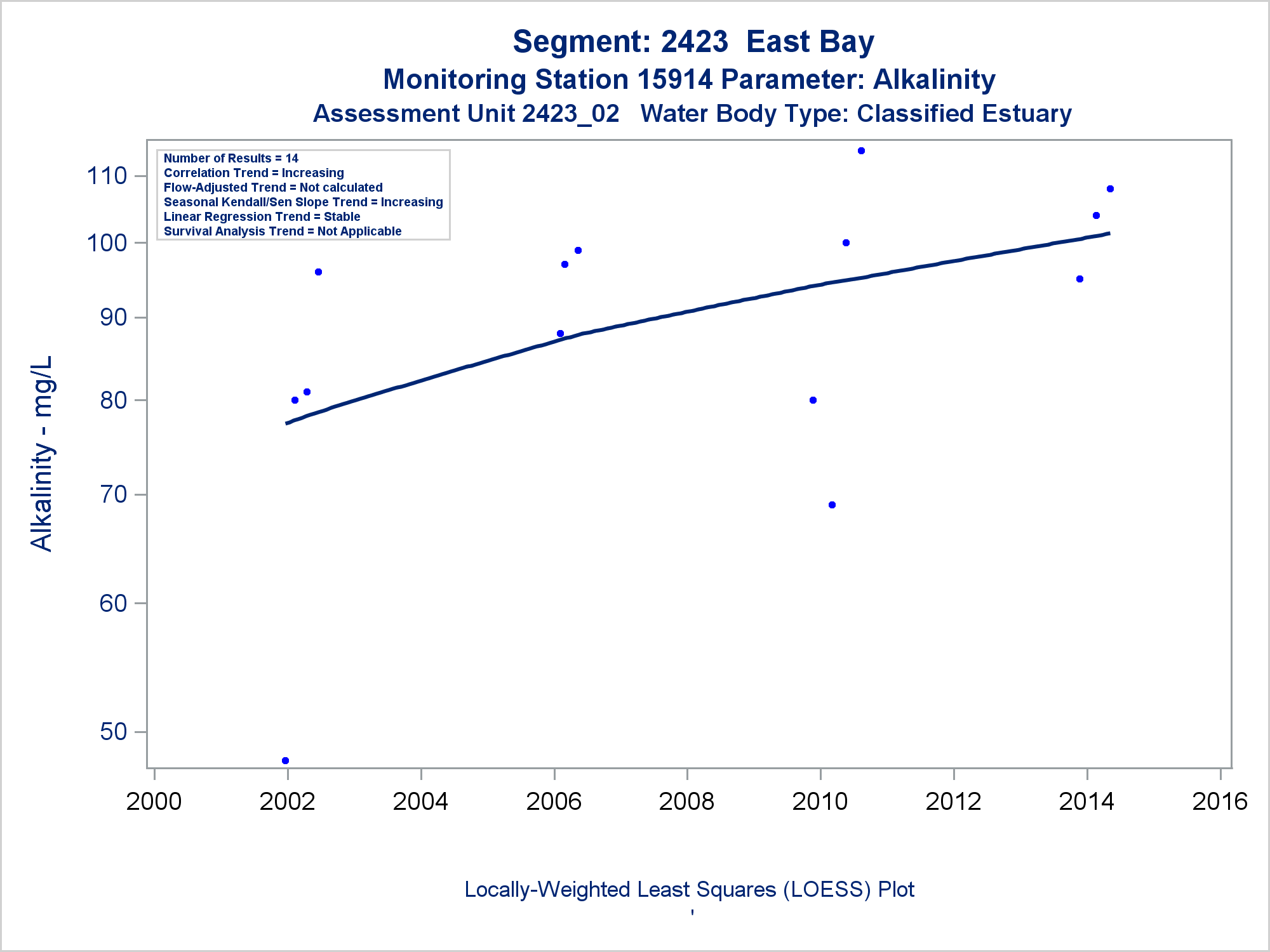 Segment: 2423 East Bay
Monitoring Station 15914 Parameter: Alkalinity
Assessment Unit 2423_02 Water Body Type: Classified Estuary

Number of Results = 14
Correlation Trend = Increasing
Flow-Adjusted Trend = Not calculated
Seasonal Kendall/Sen Slope Trend = Increasing
Linear Regression Trend = Stable
Survival Analysis Trend = Not Applicable

Alkalinity - mg/L

110
100
90
80
70
60
50

2000 2002 2004 2006 2008 2010 2012 2014 2016

Locally-Weighted Least Squares (LOESS) Plot
'